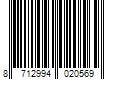 8 712994 020569